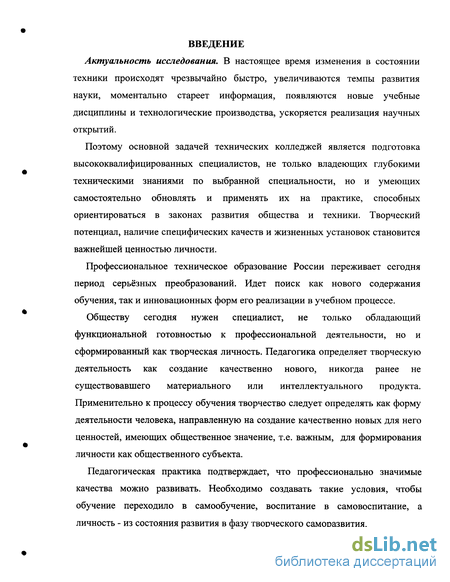 ВВЕДЕНИЕ

Актуальность исследования. В настоящее время изменения в состоянии техники происходят чрезвычайно быстро, увеличиваются темпы развития науки, моментально стареет информация, появляются новые учебные дисциплины и технологические производства, ускоряется реализация научных открытий.

Поэтому основной задачей технических колледжей является подготовка высококвалифицированных специалистов, не только владеющих глубокими техническими знаниями по выбранной специальности, но и умеющих самостоятельно обновлять и применять их на практике, способных ориентироваться в законах развития общества и техники. Творческий потенциал, наличие специфических качеств и жизненных установок становится важнейшей ценностью личности.

Профессиональное техническое образование России переживает сегодня период серьёзных преобразований. Идет поиск как нового содержания обучения, так и инновационных форм его реализации в учебном процессе.

Обществу сегодня нужен специалист, не только обладающий функциональной готовностью к профессиональной деятельности, но и сформированный как творческая личность. Педагогика определяет творческую деятельность как создание качественно нового, никогда ранее не существовавшего материального или интеллектуального продукта. Применительно к процессу обучения творчество следует определять как форму деятельности человека, направленную на создание качественно новых для него ценностей, имеющих общественное значение, т.е. важным, для формирования личности как общественного субъекта.

Педагогическая практика подтверждает, что профессионально значимые качества можно развивать. Необходимо создавать такие условия, чтобы обучение переходило в самообучение, воспитание в самовоспитание, а личность - из состояния развития в фазу творческого саморазвития.

dsLib.net
библиотека диссертаций